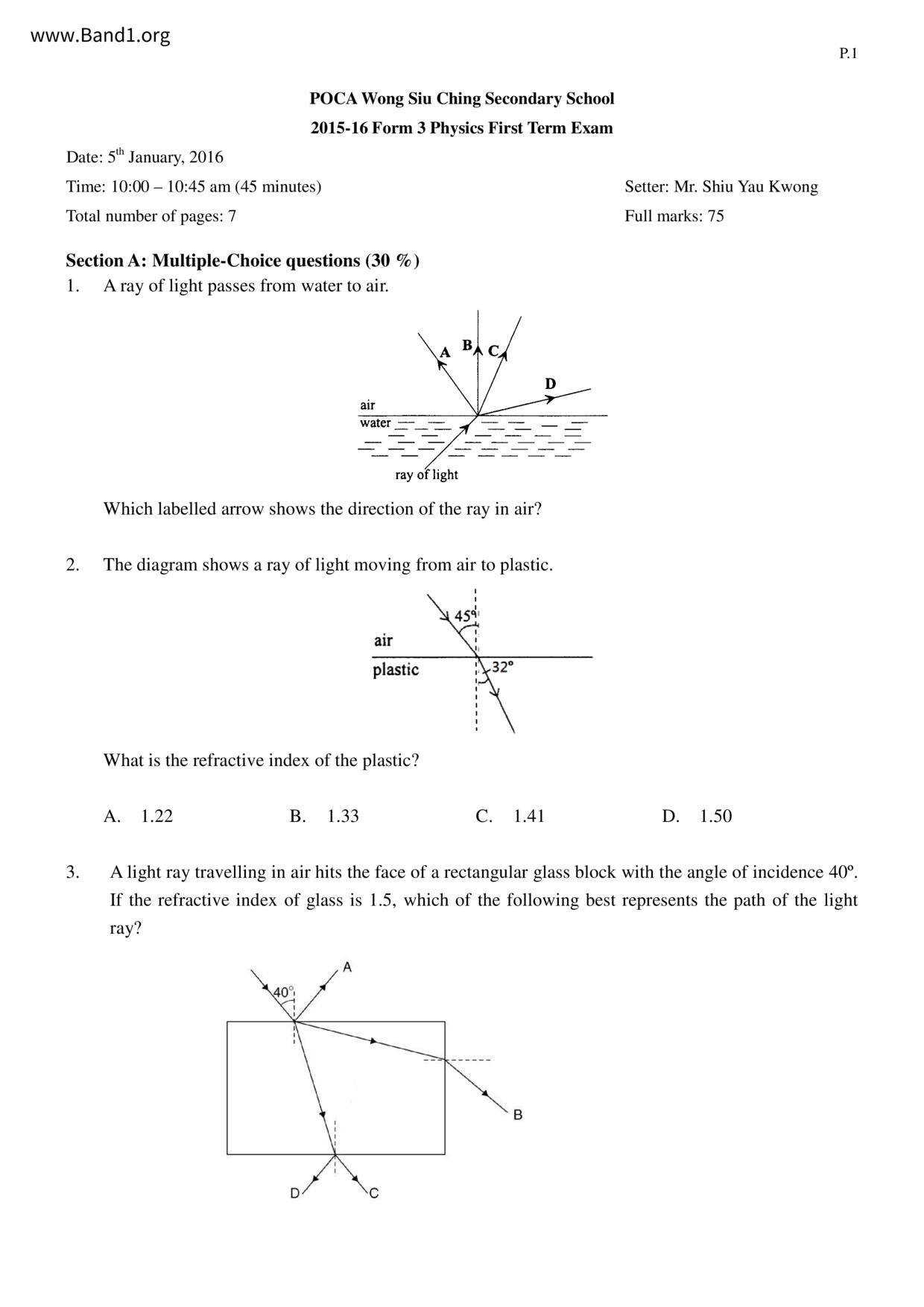 www.Band1.org

P.1

POCA Wong Siu Ching Secondary School

2015-16 Form 3 Physics First Term Exam

Date: 5$^{th}$ January, 2016

Time: 10:00 – 10:45 am (45 minutes)

Setter: Mr. Shiu Yau Kwong

Total number of pages: 7

Full marks: 75

Section A: Multiple-Choice questions (30 %)

1. A ray of light passes from water to air.

A B C D

air

water

ray of light

Which labelled arrow shows the direction of the ray in air?

2. The diagram shows a ray of light moving from air to plastic.

45°

air

plastic

32°

What is the refractive index of the plastic?

A. 1.22 B. 1.33 C. 1.41 D. 1.50

3. A light ray travelling in air hits the face of a rectangular glass block with the angle of incidence 40º. If the refractive index of glass is 1.5, which of the following best represents the path of the light ray?

40°

A

B

D

C